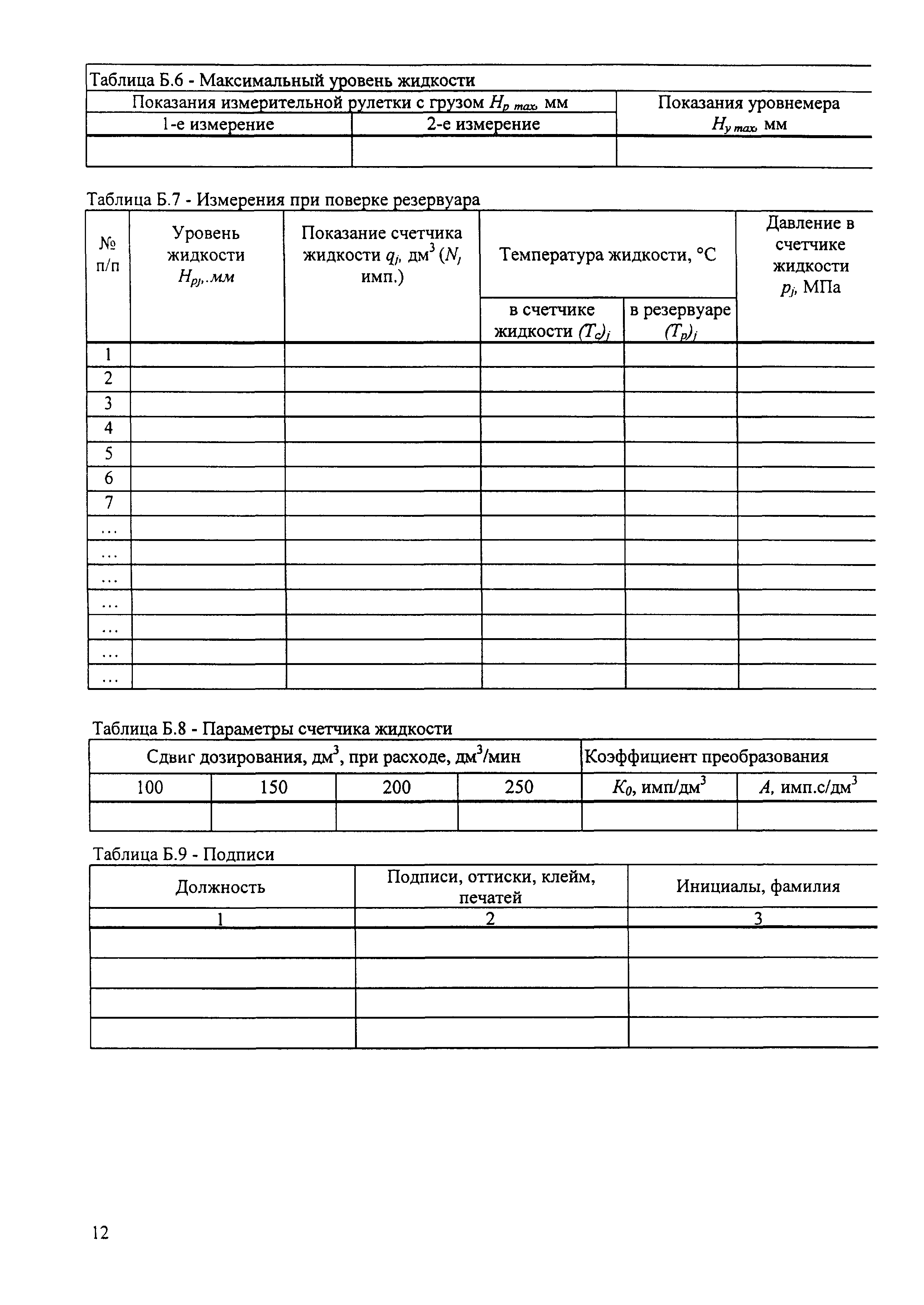 Таблица Б.6 - Максимальный уровень жидкости

| Показания измерительной рулетки с грузом $H_{p\ max}$, мм | | Показания уровнемера $H_{y\ max}$, мм |
|---|---|---|
| 1-е измерение | 2-е измерение | |
| | | |

Таблица Б.7 - Измерения при поверке резервуара

| № п/п | Уровень жидкости $H_{pj}$,.мм | Показание счетчика жидкости $q_j$, дм$^3$ ($N_j$ имп.) | Температура жидкости, °С | | Давление в счетчике жидкости $p_j$, МПа |
|---|---|---|---|---|---|
| | | | в счетчике жидкости $(T_c)_j$ | в резервуаре $(T_p)_j$ | |
| 1 | | | | | |
| 2 | | | | | |
| 3 | | | | | |
| 4 | | | | | |
| 5 | | | | | |
| 6 | | | | | |
| 7 | | | | | |
| ... | | | | | |
| ... | | | | | |
| ... | | | | | |
| ... | | | | | |
| ... | | | | | |
| ... | | | | | |
| ... | | | | | |

Таблица Б.8 - Параметры счетчика жидкости

| Сдвиг дозирования, дм$^3$, при расходе, дм$^3$/мин | | | | Коэффициент преобразования | |
|---|---|---|---|---|---|
| 100 | 150 | 200 | 250 | $K_0$, имп/дм$^3$ | $A$, имп.с/дм$^3$ |
| | | | | | |

Таблица Б.9 - Подписи

| Должность | Подписи, оттиски, клейм, печатей | Инициалы, фамилия |
|---|---|---|
| 1 | 2 | 3 |
| | | |
| | | |
| | | |
| | | |

12